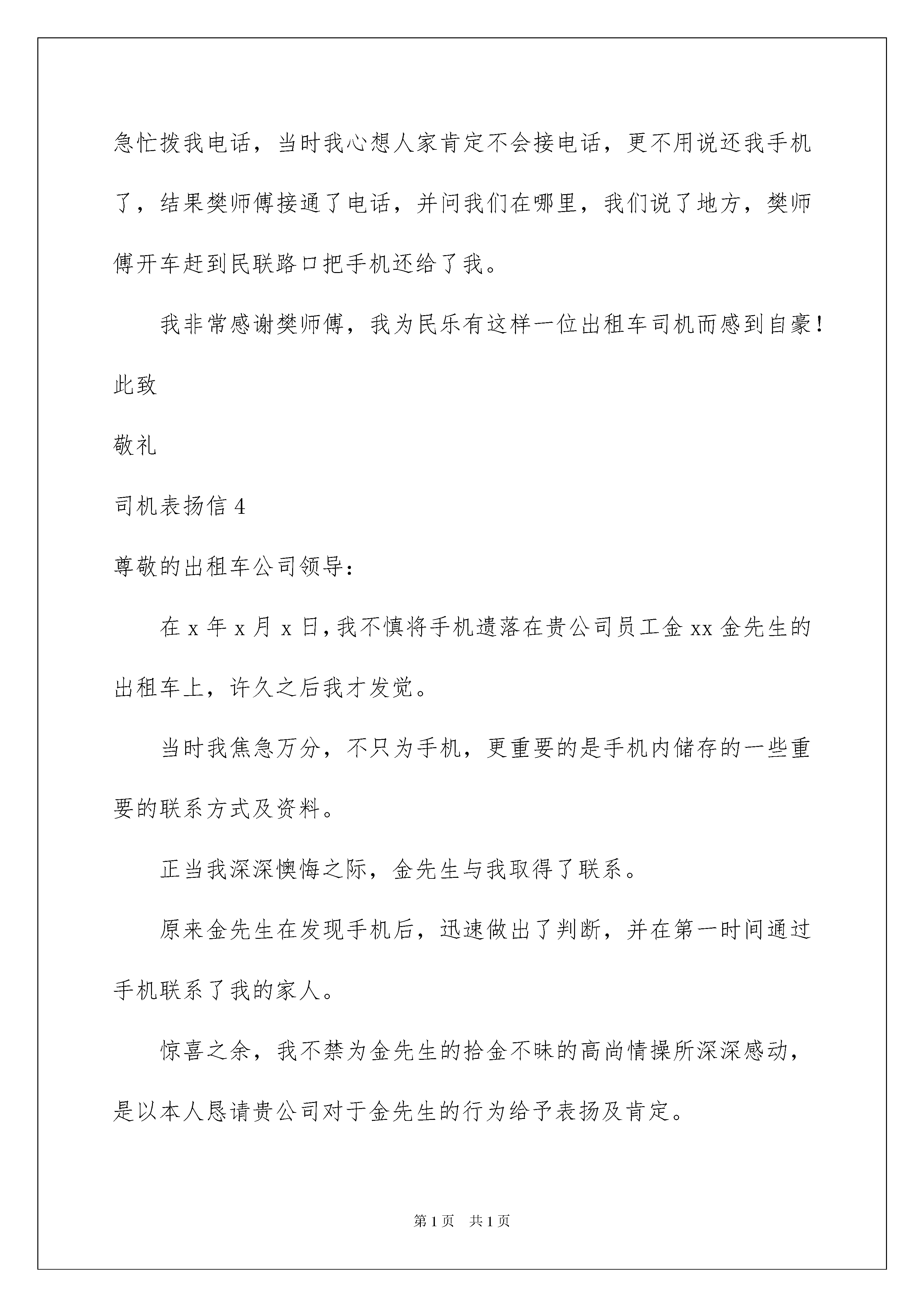 急忙拨我电话，当时我心想人家肯定不会接电话，更不用说还我手机了，结果樊师傅接通了电话，并问我们在哪里，我们说了地方，樊师傅开车赶到民联路口把手机还给了我。

我非常感谢樊师傅，我为民乐有这样一位出租车司机而感到自豪！

此致

敬礼

司机表扬信 4

尊敬的出租车公司领导：

在 x 年 x 月 x 日，我不慎将手机遗落在贵公司员工金 xx 金先生的出租车上，许久之后我才发觉。

当时我焦急万分，不只为手机，更重要的是手机内储存的一些重要的联系方式及资料。

正当我深深懊悔之际，金先生与我取得了联系。

原来金先生在发现手机后，迅速做出了判断，并在第一时间通过手机联系了我的家人。

惊喜之余，我不禁为金先生的拾金不昧的高尚情操所深深感动，是以本人恳请贵公司对于金先生的行为给予表扬及肯定。

第 1 页 共 1 页